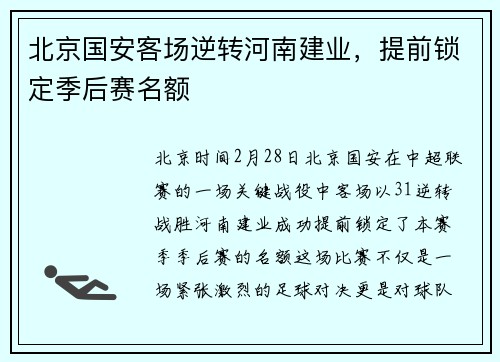 北京国安客场逆转河南建业，提前锁定季后赛名额

北京时间2月28日北京国安在中超联赛的一场关键战役中客场以31逆转战胜河南建业成功提前锁定了本赛季季后赛的名额这场比赛不仅是一场紧张激烈的足球对决更是对球队